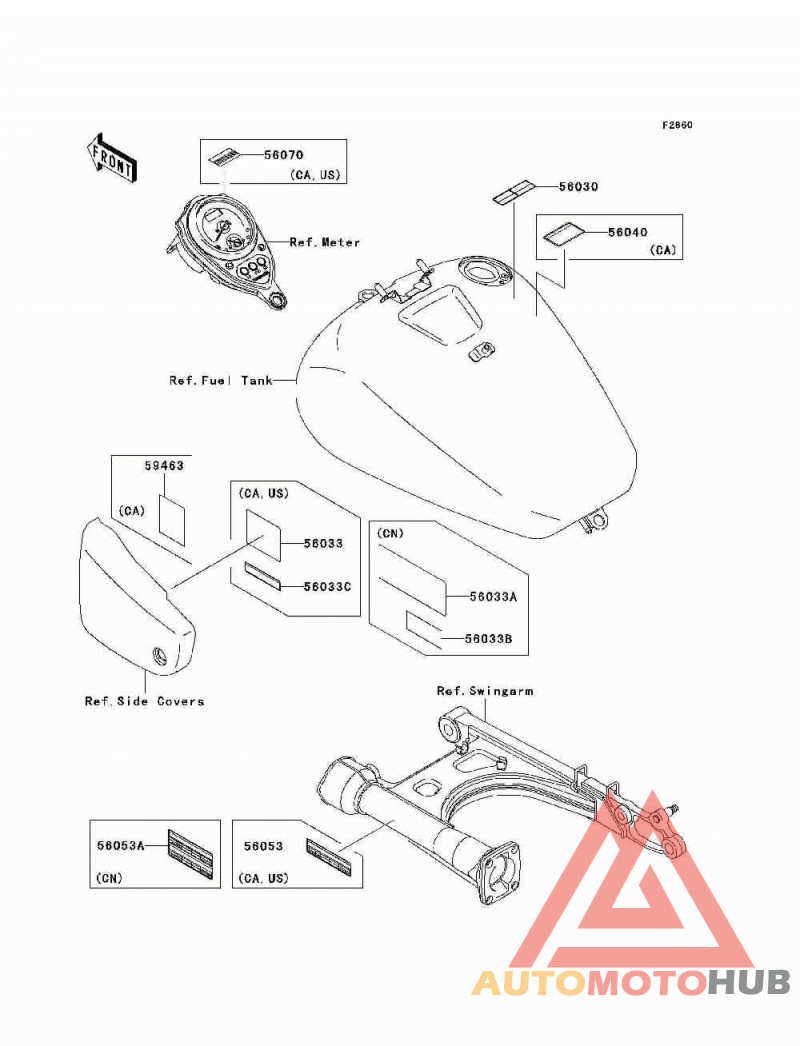 F2860

FRONT

56070
(CA, US)

Ref. Meter

56030

56040
(CA)

Ref. Fuel Tank

59463
(CA)

(CA, US)
56033
56033C

(CN)
56033A
56033B

Ref. Side Covers

Ref. Swingarm

56053A
(CN)

56053
(CA, US)

AUTOMOTOHUB